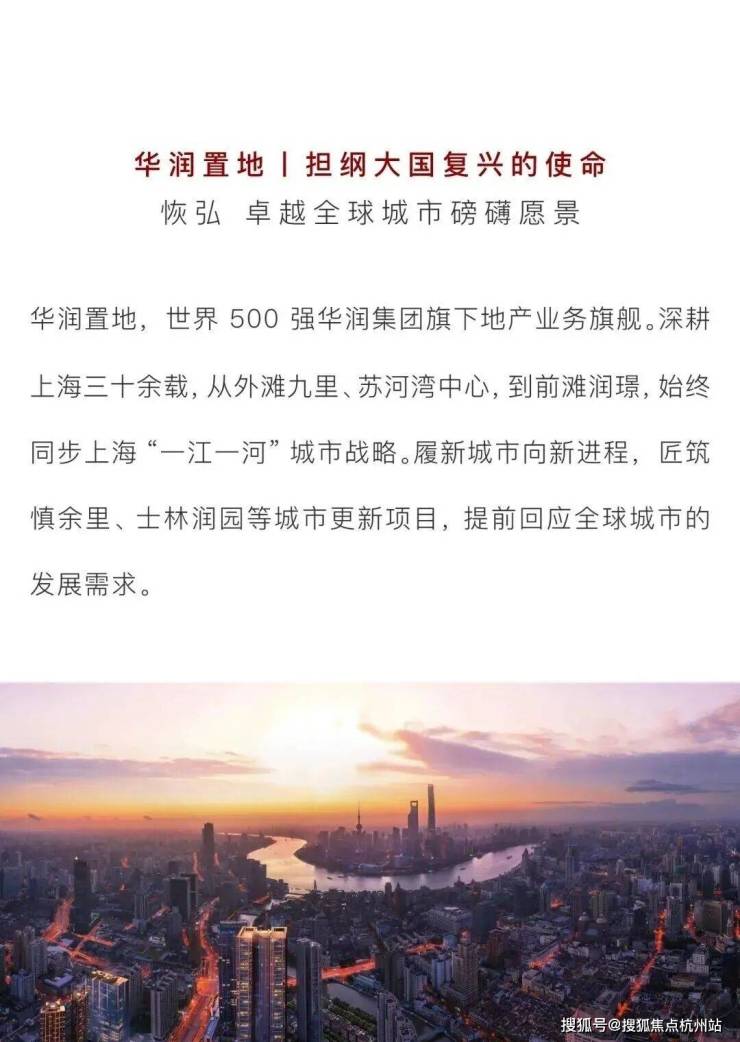 华润置地丨担纲大国复兴的使命
恢弘 卓越全球城市磅礴愿景

华润置地，世界500强华润集团旗下地产业务旗舰。深耕上海三十余载，从外滩九里、苏河湾中心，到前滩润璟，始终同步上海“一江一河”城市战略。履新城市向新进程，匠筑慎余里、士林润园等城市更新项目，提前回应全球城市的发展需求。

搜狐号@搜狐焦点杭州站